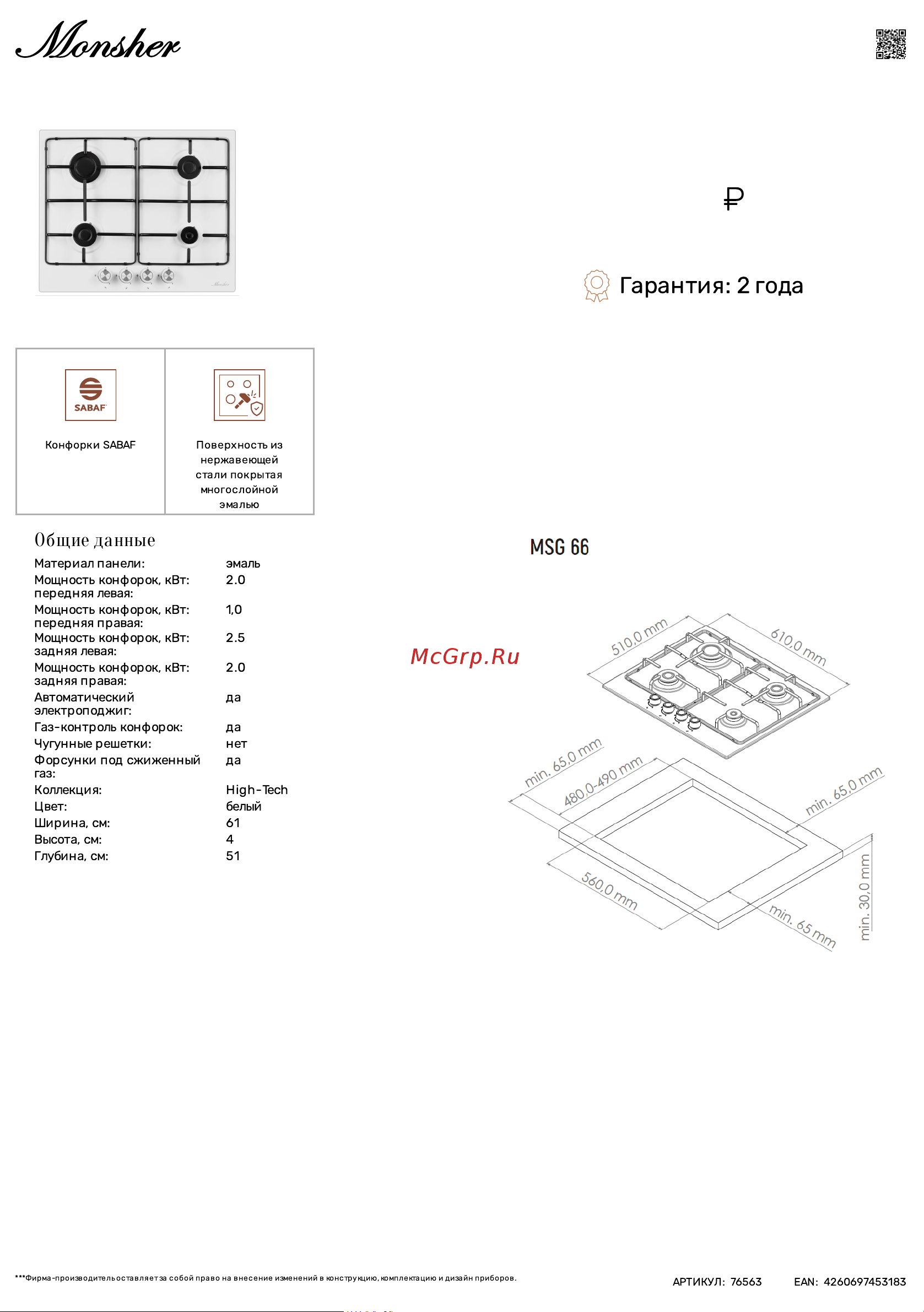 Monsher

₽

Гарантия: 2 года

SABAF

Конфорки SABAF

Поверхность из нержавеющей стали покрытая многослойной эмалью

Общие данные

| | |
|---|---|
| Материал панели: | эмаль |
| Мощность конфорок, кВт: передняя левая: | 2.0 |
| Мощность конфорок, кВт: передняя правая: | 1,0 |
| Мощность конфорок, кВт: задняя левая: | 2.5 |
| Мощность конфорок, кВт: задняя правая: | 2.0 |
| Автоматический электроподжиг: | да |
| Газ-контроль конфорок: | да |
| Чугунные решетки: | нет |
| Форсунки под сжиженный газ: | да |
| Коллекция: | High-Tech |
| Цвет: | белый |
| Ширина, см: | 61 |
| Высота, см: | 4 |
| Глубина, см: | 51 |

MSG 66

McGrp.Ru

510,0 mm
610,0 mm
min. 65,0 mm
480,0-490 mm
min. 65,0 mm
560,0 mm
min. 65 mm
min. 30,0 mm

***Фирма-производитель оставляет за собой право на внесение изменений в конструкцию, комплектацию и дизайн приборов.

АРТИКУЛ: 76563 EAN: 4260697453183